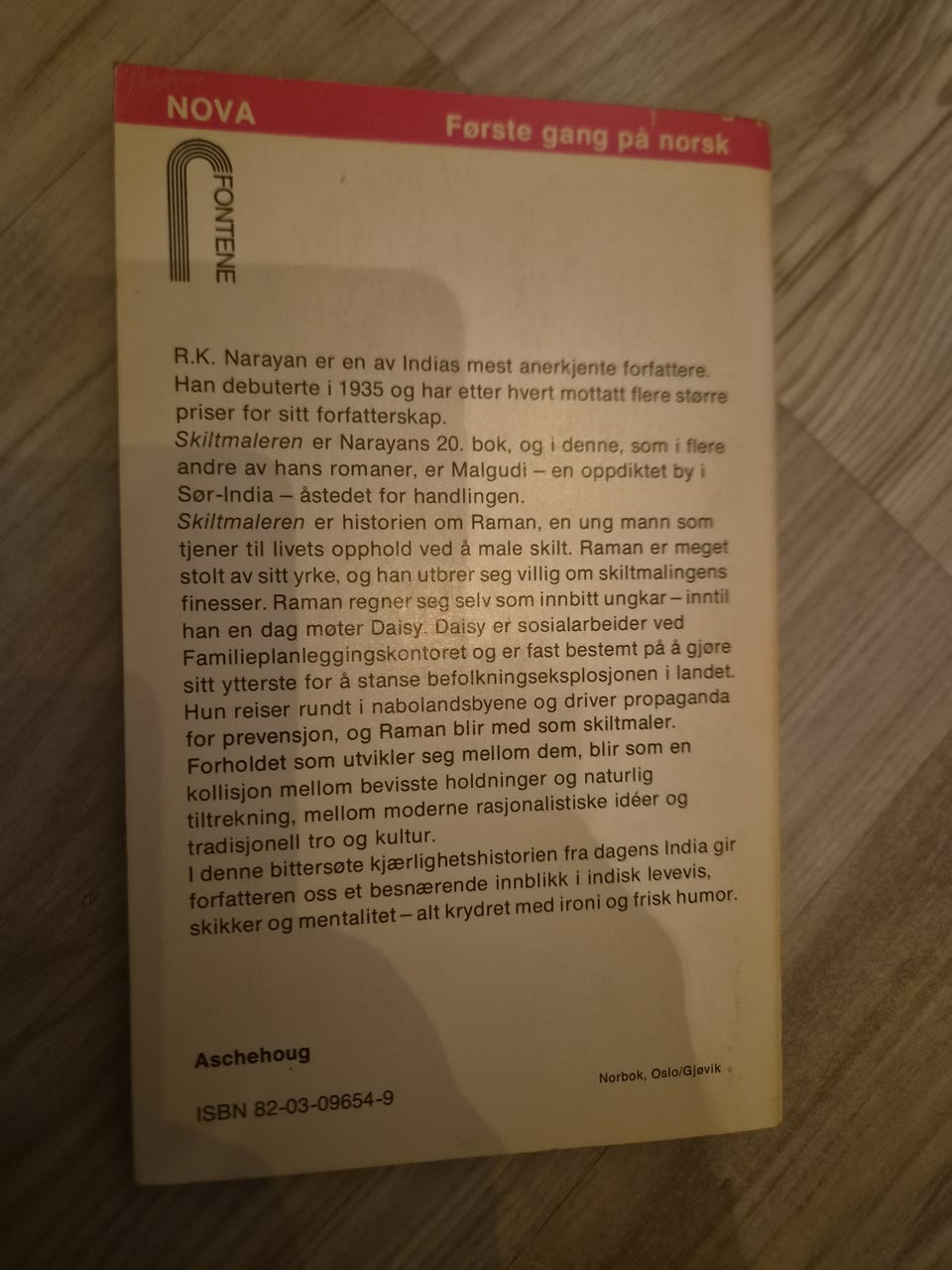 NOVA

Første gang på norsk

FONTENE

R.K. Narayan er en av Indias mest anerkjente forfattere. Han debuterte i 1935 og har etter hvert mottatt flere større priser for sitt forfatterskap.

Skiltmaleren er Narayans 20. bok, og i denne, som i flere andre av hans romaner, er Malgudi – en oppdiktet by i Sør-India – åstedet for handlingen.

Skiltmaleren er historien om Raman, en ung mann som tjener til livets opphold ved å male skilt. Raman er meget stolt av sitt yrke, og han utbrer seg villig om skiltmalingens finesser. Raman regner seg selv som innbitt ungkar – inntil han en dag møter Daisy. Daisy er sosialarbeider ved Familieplanleggingskontoret og er fast bestemt på å gjøre sitt ytterste for å stanse befolkningseksplosjonen i landet. Hun reiser rundt i nabolandsbyene og driver propaganda for prevensjon, og Raman blir med som skiltmaler. Forholdet som utvikler seg mellom dem, blir som en kollisjon mellom bevisste holdninger og naturlig tiltrekning, mellom moderne rasjonalistiske idéer og tradisjonell tro og kultur.

I denne bittersøte kjærlighetshistorien fra dagens India gir forfatteren oss et besnærende innblikk i indisk levevis, skikker og mentalitet – alt krydret med ironi og frisk humor.

Aschehoug

ISBN 82-03-09654-9

Norbok, Oslo/Gjøvik